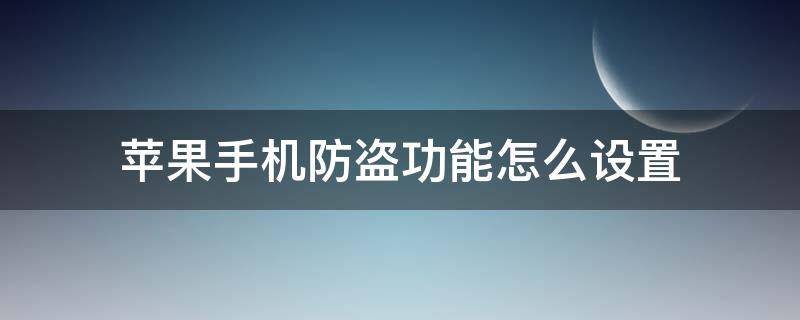 苹果手机防盗功能怎么设置